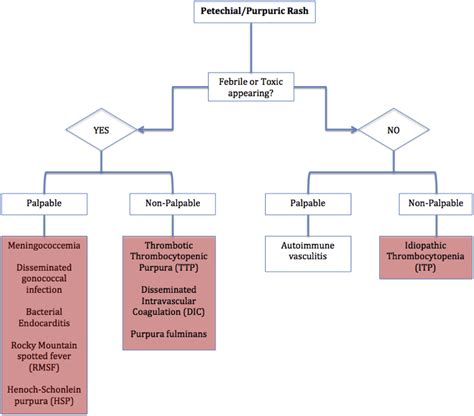 Petechial/Purpuric Rash

Febrile or Toxic appearing?

YES

NO

Palpable

Non-Palpable

Palpable

Non-Palpable

Meningococcemia

Disseminated gonococcal infection

Bacterial Endocarditis

Rocky Mountain spotted fever (RMSF)

Henoch-Schonlein purpura (HSP)

Thrombotic Thrombocytopenic Purpura (TTP)

Disseminated Intravascular Coagulation (DIC)

Purpura fulminans

Autoimmune vasculitis

Idiopathic Thrombocytopenia (ITP)